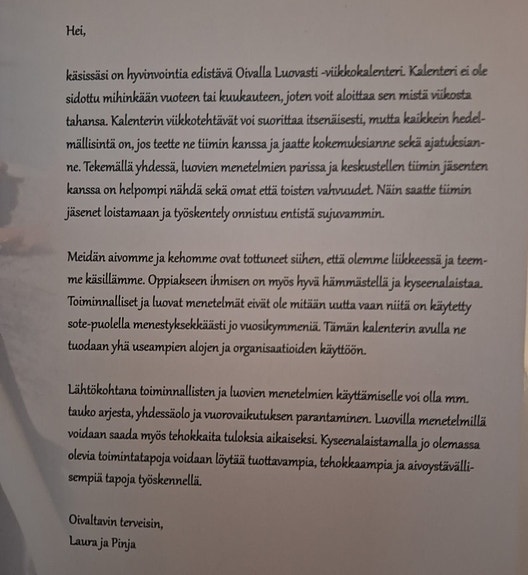 Hei,

käsissäsi on hyvinvointia edistävä Oivalla Luovasti -viikkokalenteri. Kalenteri ei ole sidottu mihinkään vuoteen tai kuukauteen, joten voit aloittaa sen mistä viikosta tahansa. Kalenterin viikkotehtävät voi suorittaa itsenäisesti, mutta kaikkein hedelmällisintä on, jos teette ne tiimin kanssa ja jaatte kokemuksianne sekä ajatuksianne. Tekemällä yhdessä, luovien menetelmien parissa ja keskustellen tiimin jäsenten kanssa on helpompi nähdä sekä omat että toisten vahvuudet. Näin saatte tiimin jäsenet loistamaan ja työskentely onnistuu entistä sujuvammin.

Meidän aivomme ja kehomme ovat tottuneet siihen, että olemme liikkeessä ja teemme käsillämme. Oppiakseen ihmisen on myös hyvä hämmästellä ja kyseenalaistaa. Toiminnalliset ja luovat menetelmät eivät ole mitään uutta vaan niitä on käytetty sote-puolella menestyksekkäästi jo vuosikymmeniä. Tämän kalenterin avulla ne tuodaan yhä useampien alojen ja organisaatioiden käyttöön.

Lähtökohtana toiminnallisten ja luovien menetelmien käyttämiselle voi olla mm. tauko arjesta, yhdessäolo ja vuorovaikutuksen parantaminen. Luovilla menetelmillä voidaan saada myös tehokkaita tuloksia aikaiseksi. Kyseenalaistamalla jo olemassa olevia toimintatapoja voidaan löytää tuottavampia, tehokkaampia ja aivoystävällisempiä tapoja työskennellä.

Oivaltavin terveisin,
Laura ja Pinja